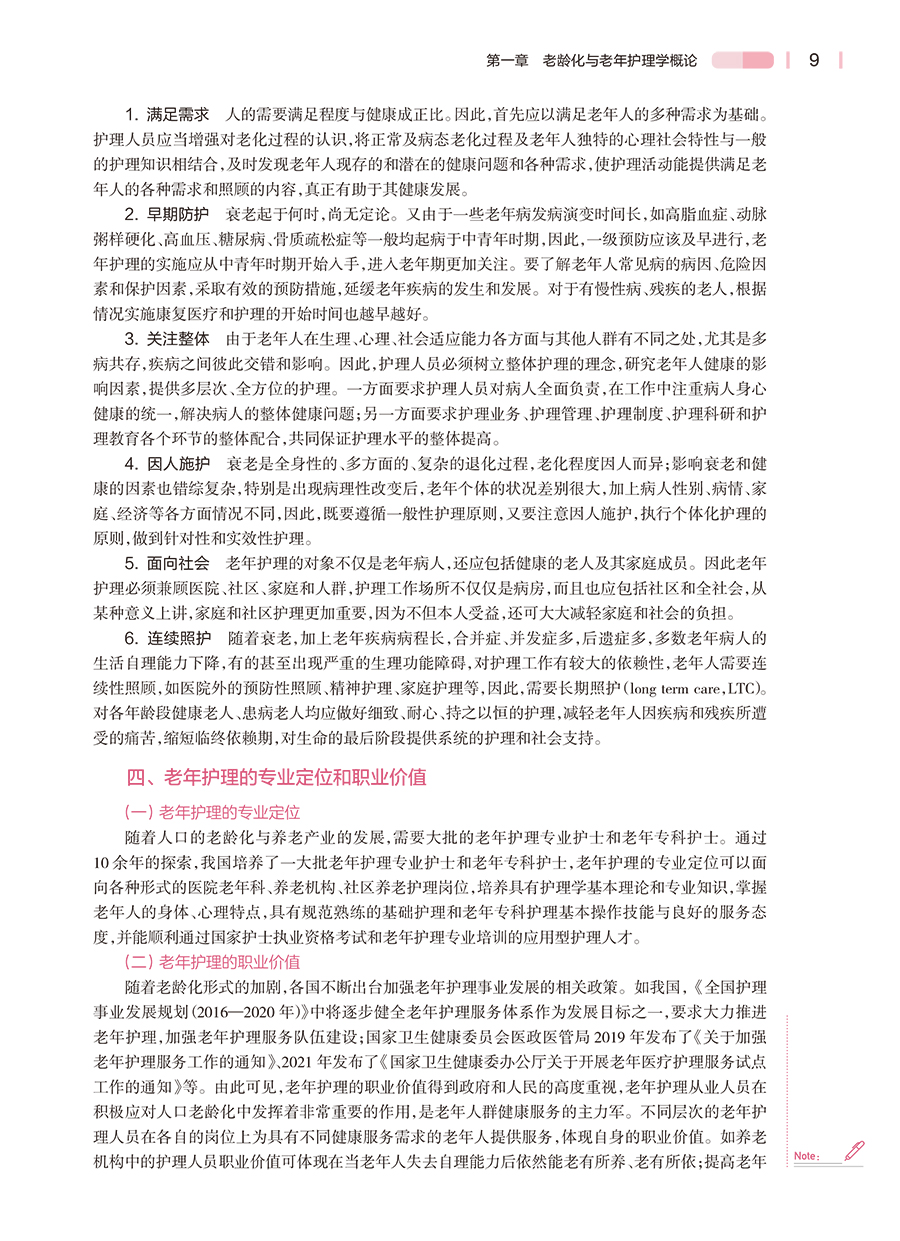 第一章　老龄化与老年护理学概论　9

1. 满足需求　人的需要满足程度与健康成正比。因此，首先应以满足老年人的多种需求为基础。护理人员应当增强对老化过程的认识，将正常及病态老化过程及老年人独特的心理社会特性与一般的护理知识相结合，及时发现老年人现存的和潜在的健康问题和各种需求，使护理活动能提供满足老年人的各种需求和照顾的内容，真正有助于其健康发展。

2. 早期防护　衰老起于何时，尚无定论。又由于一些老年病发病演变时间长，如高脂血症、动脉粥样硬化、高血压、糖尿病、骨质疏松症等一般均起病于中青年时期，因此，一级预防应该及早进行，老年护理的实施应从中青年时期开始入手，进入老年期更加关注。要了解老年人常见病的病因、危险因素和保护因素，采取有效的预防措施，延缓老年疾病的发生和发展。对于有慢性病、残疾的老人，根据情况实施康复医疗和护理的开始时间也越早越好。

3. 关注整体　由于老年人在生理、心理、社会适应能力各方面与其他人群有不同之处，尤其是多病共存，疾病之间彼此交错和影响。因此，护理人员必须树立整体护理的理念，研究老年人健康的影响因素，提供多层次、全方位的护理。一方面要求护理人员对病人全面负责，在工作中注重病人身心健康的统一，解决病人的整体健康问题；另一方面要求护理业务、护理管理、护理制度、护理科研和护理教育各个环节的整体配合，共同保证护理水平的整体提高。

4. 因人施护　衰老是全身性的、多方面的、复杂的退化过程，老化程度因人而异；影响衰老和健康的因素也错综复杂，特别是出现病理性改变后，老年个体的状况差别很大，加上病人性别、病情、家庭、经济等各方面情况不同，因此，既要遵循一般性护理原则，又要注意因人施护，执行个体化护理的原则，做到针对性和实效性护理。

5. 面向社会　老年护理的对象不仅是老年病人，还应包括健康的老人及其家庭成员。因此老年护理必须兼顾医院、社区、家庭和人群，护理工作场所不仅仅是病房，而且也应包括社区和全社会，从某种意义上讲，家庭和社区护理更加重要，因为不但本人受益，还可大大减轻家庭和社会的负担。

6. 连续照护　随着衰老，加上老年疾病病程长，合并症、并发症多，后遗症多，多数老年病人的生活自理能力下降，有的甚至出现严重的生理功能障碍，对护理工作有较大的依赖性，老年人需要连续性照顾，如医院外的预防性照顾、精神护理、家庭护理等，因此，需要长期照护（long term care，LTC）。对各年龄段健康老人、患病老人均应做好细致、耐心、持之以恒的护理，减轻老年人因疾病和残疾所遭受的痛苦，缩短临终依赖期，对生命的最后阶段提供系统的护理和社会支持。

四、老年护理的专业定位和职业价值

（一）老年护理的专业定位

随着人口的老龄化与养老产业的发展，需要大批的老年护理专业护士和老年专科护士。通过10余年的探索，我国培养了一大批老年护理专业护士和老年专科护士，老年护理的专业定位可以面向各种形式的医院老年科、养老机构、社区养老护理岗位，培养具有护理学基本理论和专业知识，掌握老年人的身体、心理特点，具有规范熟练的基础护理和老年专科护理基本操作技能与良好的服务态度，并能顺利通过国家护士执业资格考试和老年护理专业培训的应用型护理人才。

（二）老年护理的职业价值

随着老龄化形式的加剧，各国不断出台加强老年护理事业发展的相关政策。如我国，《全国护理事业发展规划（2016—2020年）》中将逐步健全老年护理服务体系作为发展目标之一，要求大力推进老年护理，加强老年护理服务队伍建设；国家卫生健康委员会医政医管局2019年发布了《关于加强老年护理服务工作的通知》，2021年发布了《国家卫生健康委办公厅关于开展老年医疗护理服务试点工作的通知》等。由此可见，老年护理的职业价值得到政府和人民的高度重视，老年护理从业人员在积极应对人口老龄化中发挥着非常重要的作用，是老年人群健康服务的主力军。不同层次的老年护理人员在各自的岗位上为具有不同健康服务需求的老年人提供服务，体现自身的职业价值。如养老机构中的护理人员职业价值可体现在当老年人失去自理能力后依然能老有所养、老有所依；提高老年

Note: